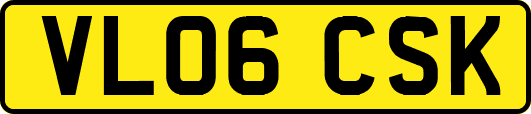 VL06 CSK